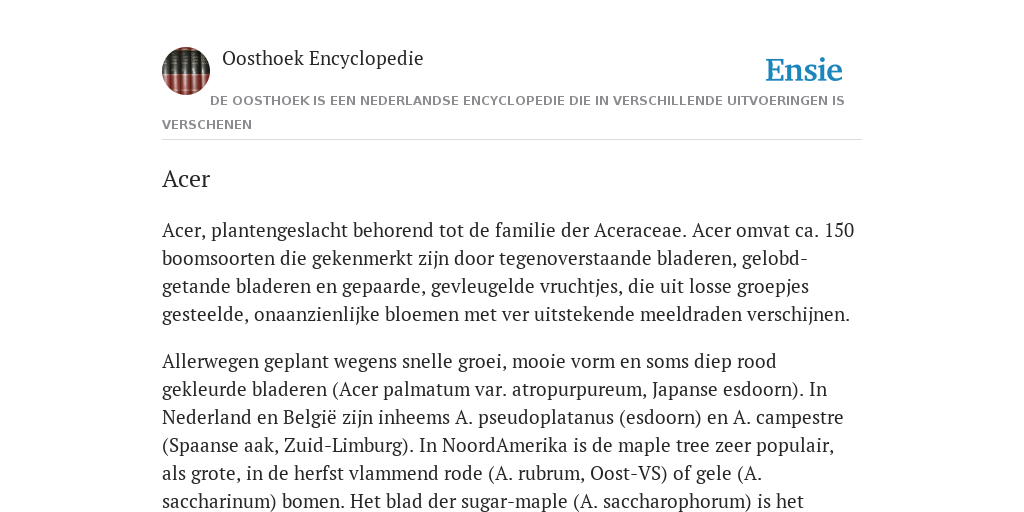 Oosthoek Encyclopedie

Ensie

DE OOSTHOEK IS EEN NEDERLANDSE ENCYCLOPEDIE DIE IN VERSCHILLENDE UITVOERINGEN IS VERSCHENEN

Acer

Acer, plantengeslacht behorend tot de familie der Aceraceae. Acer omvat ca. 150 boomsoorten die gekenmerkt zijn door tegenoverstaande bladeren, gelobd-getande bladeren en gepaarde, gevleugelde vruchtjes, die uit losse groepjes gesteelde, onaanzienlijke bloemen met ver uitstekende meeldraden verschijnen.

Allerwegen geplant wegens snelle groei, mooie vorm en soms diep rood gekleurde bladeren (Acer palmatum var. atropurpureum, Japanse esdoorn). In Nederland en België zijn inheems A. pseudoplatanus (esdoorn) en A. campestre (Spaanse aak, Zuid-Limburg). In NoordAmerika is de maple tree zeer populair, als grote, in de herfst vlammend rode (A. rubrum, Oost-VS) of gele (A. saccharinum) bomen. Het blad der sugar-maple (A. saccharophorum) is het